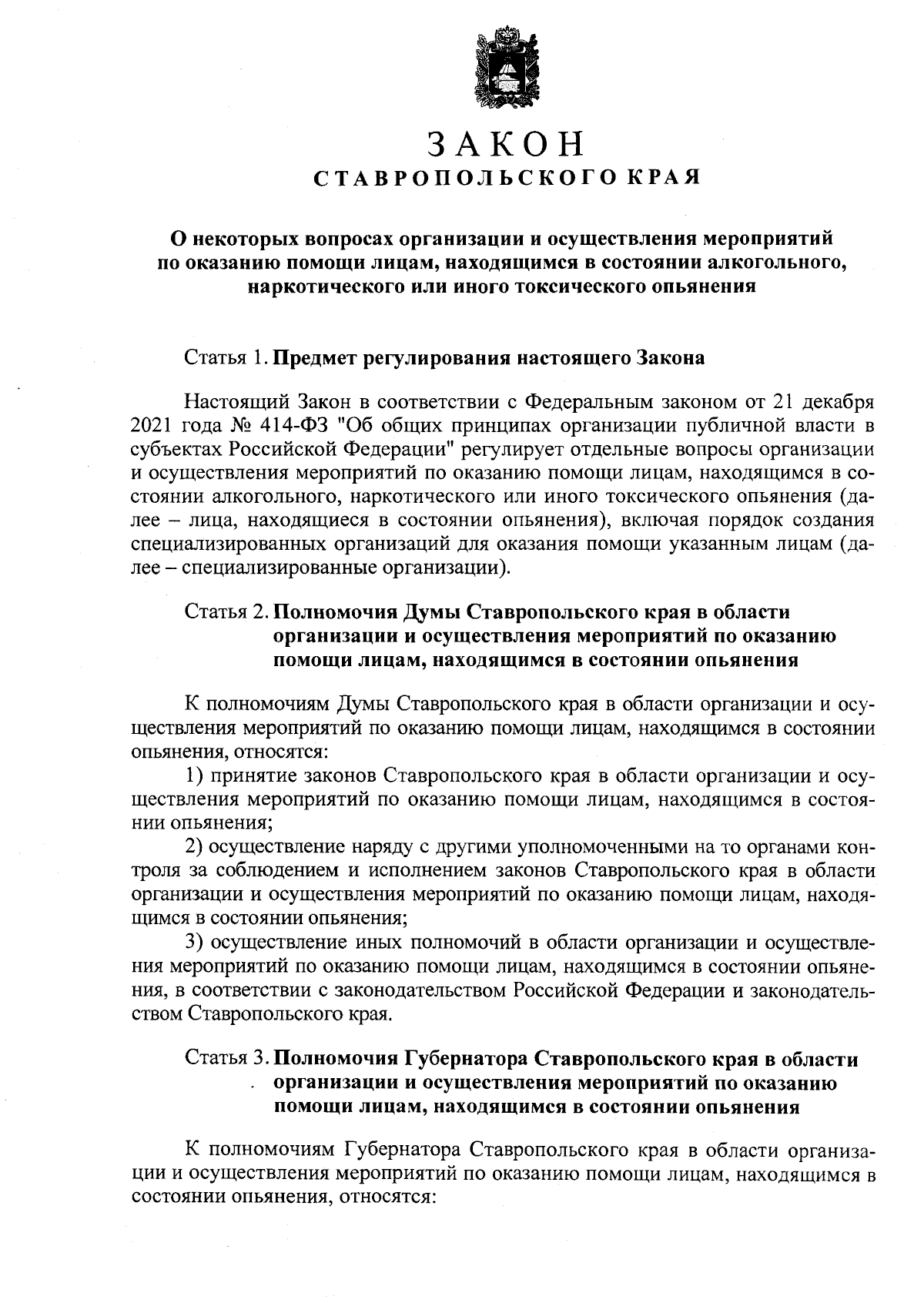 ЗАКОН
СТАВРОПОЛЬСКОГО КРАЯ

О некоторых вопросах организации и осуществления мероприятий по оказанию помощи лицам, находящимся в состоянии алкогольного, наркотического или иного токсического опьянения

Статья 1. Предмет регулирования настоящего Закона

Настоящий Закон в соответствии с Федеральным законом от 21 декабря 2021 года № 414-ФЗ "Об общих принципах организации публичной власти в субъектах Российской Федерации" регулирует отдельные вопросы организации и осуществления мероприятий по оказанию помощи лицам, находящимся в состоянии алкогольного, наркотического или иного токсического опьянения (далее – лица, находящиеся в состоянии опьянения), включая порядок создания специализированных организаций для оказания помощи указанным лицам (далее – специализированные организации).

Статья 2. Полномочия Думы Ставропольского края в области организации и осуществления мероприятий по оказанию помощи лицам, находящимся в состоянии опьянения

К полномочиям Думы Ставропольского края в области организации и осуществления мероприятий по оказанию помощи лицам, находящимся в состоянии опьянения, относятся:
1) принятие законов Ставропольского края в области организации и осуществления мероприятий по оказанию помощи лицам, находящимся в состоянии опьянения;
2) осуществление наряду с другими уполномоченными на то органами контроля за соблюдением и исполнением законов Ставропольского края в области организации и осуществления мероприятий по оказанию помощи лицам, находящимся в состоянии опьянения;
3) осуществление иных полномочий в области организации и осуществления мероприятий по оказанию помощи лицам, находящимся в состоянии опьянения, в соответствии с законодательством Российской Федерации и законодательством Ставропольского края.

Статья 3. Полномочия Губернатора Ставропольского края в области организации и осуществления мероприятий по оказанию помощи лицам, находящимся в состоянии опьянения

К полномочиям Губернатора Ставропольского края в области организации и осуществления мероприятий по оказанию помощи лицам, находящимся в состоянии опьянения, относятся: